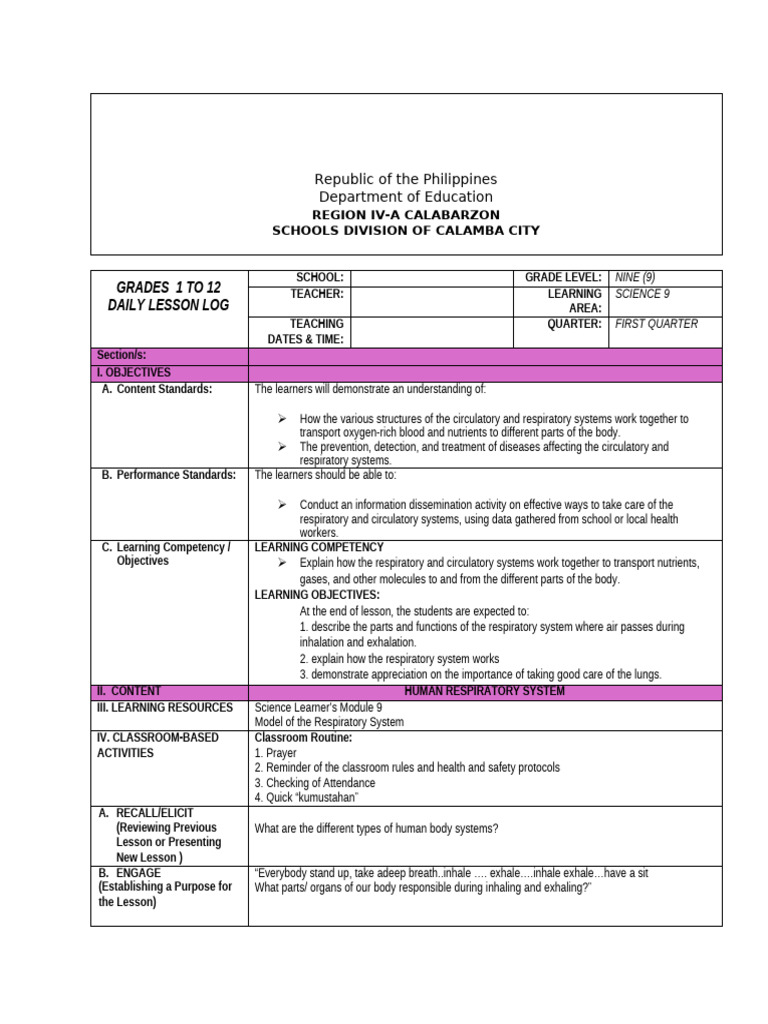 Republic of the Philippines
Department of Education
REGION IV-A CALABARZON
SCHOOLS DIVISION OF CALAMBA CITY

| GRADES 1 TO 12 DAILY LESSON LOG | SCHOOL: | | GRADE LEVEL: | NINE (9) |
|---|---|---|---|---|
| | TEACHER: | | LEARNING AREA: | SCIENCE 9 |
| | TEACHING DATES & TIME: | | QUARTER: | FIRST QUARTER |

| Section/s: | |
|---|---|
| I. OBJECTIVES | |
| A. Content Standards: | The learners will demonstrate an understanding of: ➢ How the various structures of the circulatory and respiratory systems work together to transport oxygen-rich blood and nutrients to different parts of the body. ➢ The prevention, detection, and treatment of diseases affecting the circulatory and respiratory systems. |
| B. Performance Standards: | The learners should be able to: ➢ Conduct an information dissemination activity on effective ways to take care of the respiratory and circulatory systems, using data gathered from school or local health workers. |
| C. Learning Competency / Objectives | LEARNING COMPETENCY ➢ Explain how the respiratory and circulatory systems work together to transport nutrients, gases, and other molecules to and from the different parts of the body. LEARNING OBJECTIVES: At the end of lesson, the students are expected to: 1. describe the parts and functions of the respiratory system where air passes during inhalation and exhalation. 2. explain how the respiratory system works 3. demonstrate appreciation on the importance of taking good care of the lungs. |
| II. CONTENT | HUMAN RESPIRATORY SYSTEM |
| III. LEARNING RESOURCES | Science Learner's Module 9 Model of the Respiratory System |
| IV. CLASSROOM-BASED ACTIVITIES | Classroom Routine: 1. Prayer 2. Reminder of the classroom rules and health and safety protocols 3. Checking of Attendance 4. Quick "kumustahan" |
| A. RECALL/ELICIT (Reviewing Previous Lesson or Presenting New Lesson ) | What are the different types of human body systems? |
| B. ENGAGE (Establishing a Purpose for the Lesson) | "Everybody stand up, take adeep breath..inhale …. exhale….inhale exhale…have a sit What parts/ organs of our body responsible during inhaling and exhaling?" |